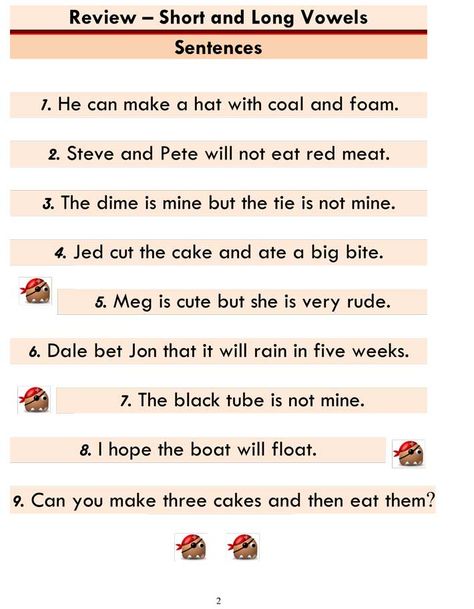 Review – Short and Long Vowels

Sentences

1. He can make a hat with coal and foam.

2. Steve and Pete will not eat red meat.

3. The dime is mine but the tie is not mine.

4. Jed cut the cake and ate a big bite.

5. Meg is cute but she is very rude.

6. Dale bet Jon that it will rain in five weeks.

7. The black tube is not mine.

8. I hope the boat will float.

9. Can you make three cakes and then eat them?

2